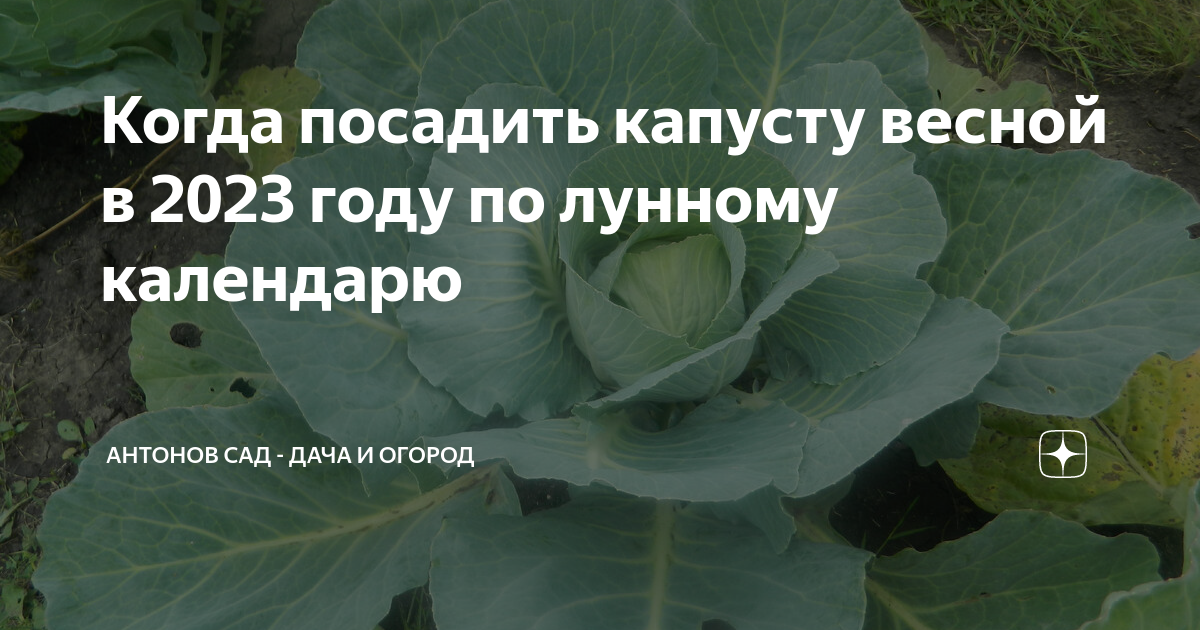 Когда посадить капусту весной в 2023 году по лунному календарю

АНТОНОВ САД - ДАЧА И ОГОРОД